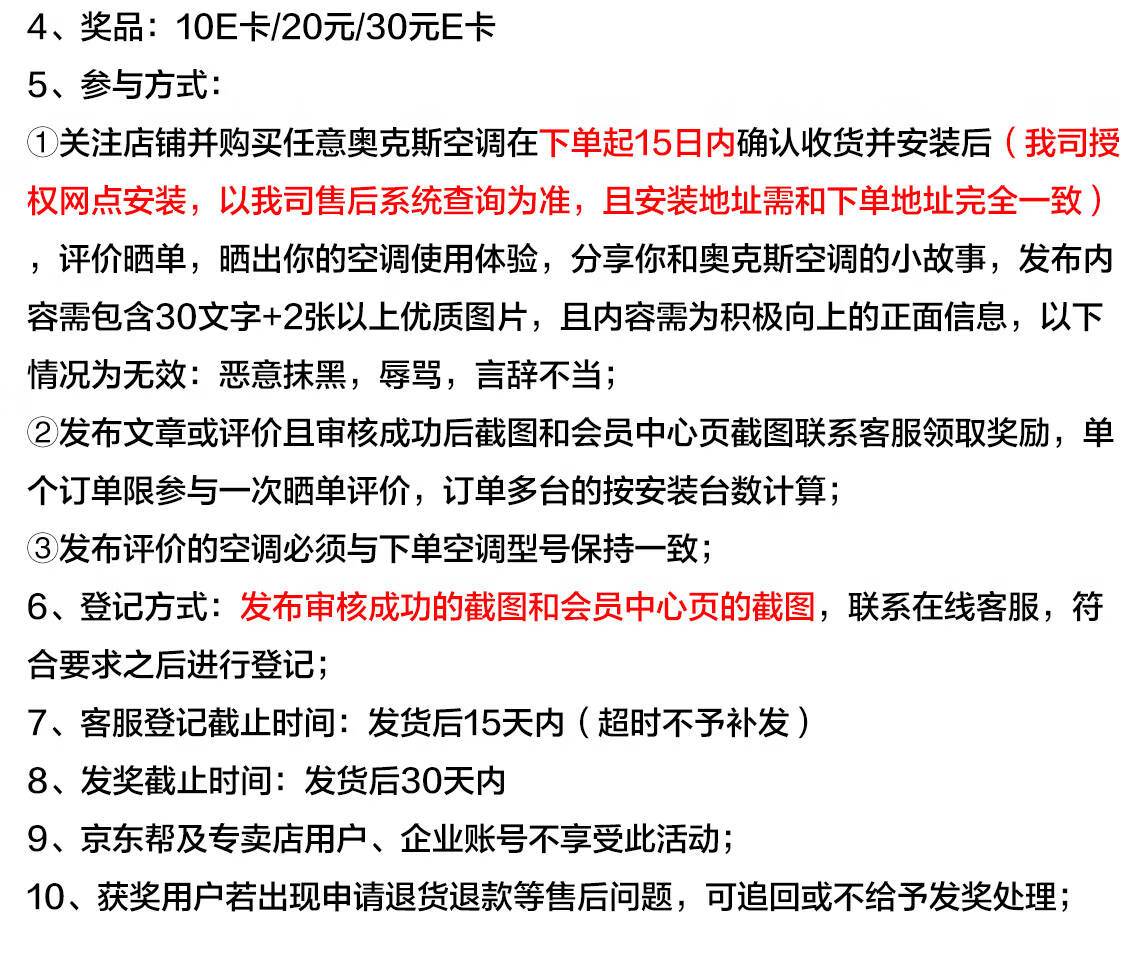 4、奖品：10E卡/20元/30元E卡

5、参与方式：

①关注店铺并购买任意奥克斯空调在下单起15日内确认收货并安装后（我司授权网点安装，以我司售后系统查询为准，且安装地址需和下单地址完全一致），评价晒单，晒出你的空调使用体验，分享你和奥克斯空调的小故事，发布内容需包含30文字+2张以上优质图片，且内容需为积极向上的正面信息，以下情况为无效：恶意抹黑，辱骂，言辞不当；

②发布文章或评价且审核成功后截图和会员中心页截图联系客服领取奖励，单个订单限参与一次晒单评价，订单多台的按安装台数计算；

③发布评价的空调必须与下单空调型号保持一致；

6、登记方式：发布审核成功的截图和会员中心页的截图，联系在线客服，符合要求之后进行登记；

7、客服登记截止时间：发货后15天内（超时不予补发）

8、发奖截止时间：发货后30天内

9、京东帮及专卖店用户、企业账号不享受此活动；

10、获奖用户若出现申请退货退款等售后问题，可追回或不给予发奖处理；